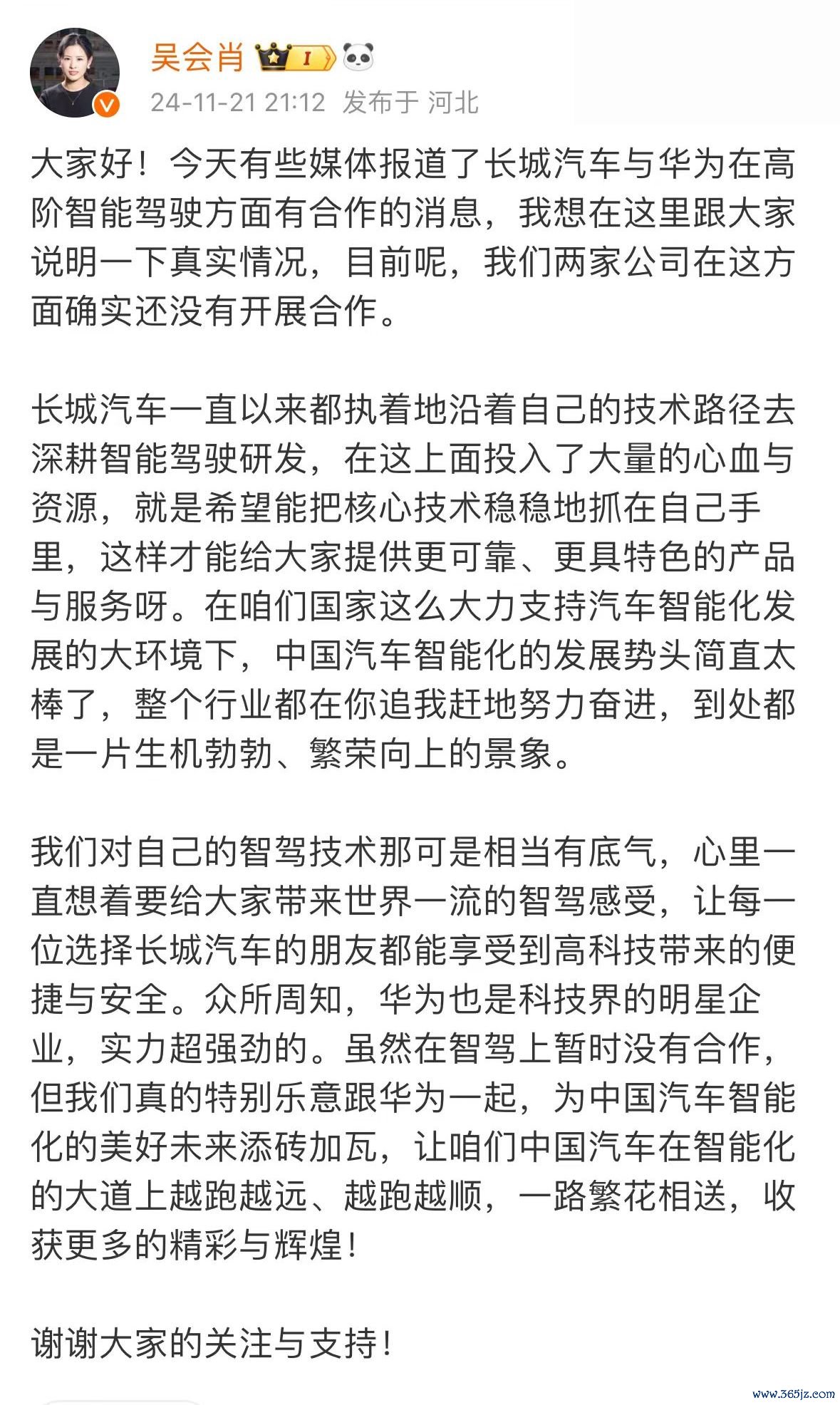 吴会肖 I

24-11-21 21:12 发布于 河北

大家好！今天有些媒体报道了长城汽车与华为在高阶智能驾驶方面有合作的消息，我想在这里跟大家说明一下真实情况，目前呢，我们两家公司在这方面确实还没有开展合作。

长城汽车一直以来都执着地沿着自己的技术路径去深耕智能驾驶研发，在这上面投入了大量的心血与资源，就是希望能把核心技术稳稳地抓在自己手里，这样才能给大家提供更可靠、更具特色的产品与服务呀。在咱们国家这么大力支持汽车智能化发展的大环境下，中国汽车智能化的发展势头简直太棒了，整个行业都在你追我赶地努力奋进，到处都是一片生机勃勃、繁荣向上的景象。

我们对自己的智驾技术那可是相当有底气，心里一直想着要给大家带来世界一流的智驾感受，让每一位选择长城汽车的朋友都能享受到高科技带来的便捷与安全。众所周知，华为也是科技界的明星企业，实力超强劲的。虽然在智驾上暂时没有合作，但我们真的特别乐意跟华为一起，为中国汽车智能化的美好未来添砖加瓦，让咱们中国汽车在智能化的大道上越跑越远、越跑越顺，一路繁花相送，收获更多的精彩与辉煌！

谢谢大家的关注与支持！

www.365jz.com